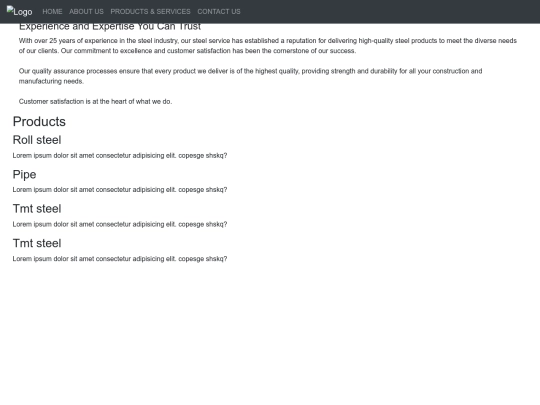 Logo HOME ABOUT US PRODUCTS & SERVICES CONTACT US

Experience and Expertise You Can Trust

With over 25 years of experience in the steel industry, our steel service has established a reputation for delivering high-quality steel products to meet the diverse needs of our clients. Our commitment to excellence and customer satisfaction has been the cornerstone of our success.

Our quality assurance processes ensure that every product we deliver is of the highest quality, providing strength and durability for all your construction and manufacturing needs.

Customer satisfaction is at the heart of what we do.

Products

Roll steel

Lorem ipsum dolor sit amet consectetur adipisicing elit. copesge shskq?

Pipe

Lorem ipsum dolor sit amet consectetur adipisicing elit. copesge shskq?

Tmt steel

Lorem ipsum dolor sit amet consectetur adipisicing elit. copesge shskq?

Tmt steel

Lorem ipsum dolor sit amet consectetur adipisicing elit. copesge shskq?